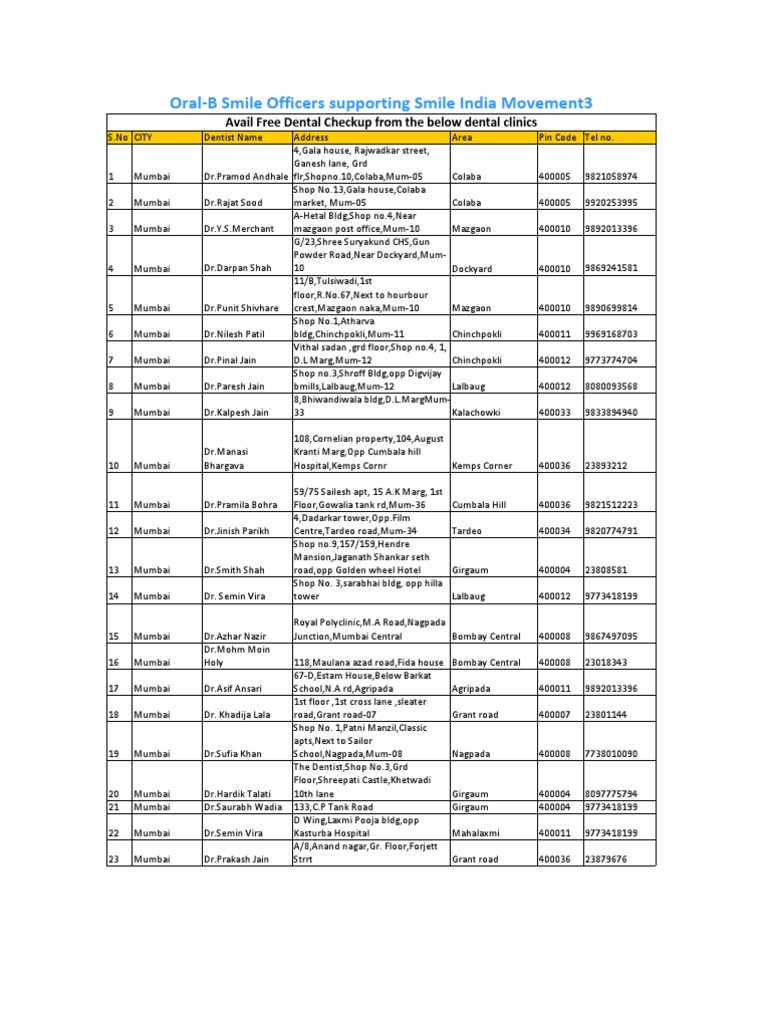 Oral-B Smile Officers supporting Smile India Movement3

Avail Free Dental Checkup from the below dental clinics

| S.No | CITY | Dentist Name | Address | Area | Pin Code | Tel no. |
|---|---|---|---|---|---|---|
| 1 | Mumbai | Dr.Pramod Andhale | 4,Gala house, Rajwadkar street, Ganesh lane, Grd flr,Shopno.10,Colaba,Mum-05 | Colaba | 400005 | 9821058974 |
| 2 | Mumbai | Dr.Rajat Sood | Shop No.13,Gala house,Colaba market, Mum-05 | Colaba | 400005 | 9920253995 |
| 3 | Mumbai | Dr.Y.S.Merchant | A-Hetal Bldg,Shop no.4,Near mazgaon post office,Mum-10 | Mazgaon | 400010 | 9892013396 |
| 4 | Mumbai | Dr.Darpan Shah | G/23,Shree Suryakund CHS,Gun Powder Road,Near Dockyard,Mum-10 | Dockyard | 400010 | 9869241581 |
| 5 | Mumbai | Dr.Punit Shivhare | 11/B,Tulsiwadi,1st floor,R.No.67,Next to hourbour crest,Mazgaon naka,Mum-10 | Mazgaon | 400010 | 9890699814 |
| 6 | Mumbai | Dr.Nilesh Patil | Shop No.1,Atharva bldg,Chinchpokli,Mum-11 | Chinchpokli | 400011 | 9969168703 |
| 7 | Mumbai | Dr.Pinal Jain | Vithal sadan ,grd floor,Shop no.4, 1, D.L Marg,Mum-12 | Chinchpokli | 400012 | 9773774704 |
| 8 | Mumbai | Dr.Paresh Jain | Shop no.3,Shroff Bldg,opp Digvijay bmills,Lalbaug,Mum-12 | Lalbaug | 400012 | 8080093568 |
| 9 | Mumbai | Dr.Kalpesh Jain | 8,Bhiwandiwala bldg,D.L.MargMum-33 | Kalachowki | 400033 | 9833894940 |
| 10 | Mumbai | Dr.Manasi Bhargava | 108,Cornelian property,104,August Kranti Marg,Opp Cumbala hill Hospital,Kemps Cornr | Kemps Corner | 400036 | 23893212 |
| 11 | Mumbai | Dr.Pramila Bohra | 59/75 Sailesh apt, 15 A.K Marg, 1st Floor,Gowalia tank rd,Mum-36 | Cumbala Hill | 400036 | 9821512223 |
| 12 | Mumbai | Dr.Jinish Parikh | 4,Dadarkar tower,Opp.Film Centre,Tardeo road,Mum-34 | Tardeo | 400034 | 9820774791 |
| 13 | Mumbai | Dr.Smith Shah | Shop no.9,157/159,Hendre Mansion,Jaganath Shankar seth road,opp Golden wheel Hotel | Girgaum | 400004 | 23808581 |
| 14 | Mumbai | Dr. Semin Vira | Shop No. 3,sarabhai bldg, opp hilla tower | Lalbaug | 400012 | 9773418199 |
| 15 | Mumbai | Dr.Azhar Nazir | Royal Polyclinic,M.A Road,Nagpada Junction,Mumbai Central | Bombay Central | 400008 | 9867497095 |
| 16 | Mumbai | Dr.Mohm Moin Holy | 118,Maulana azad road,Fida house | Bombay Central | 400008 | 23018343 |
| 17 | Mumbai | Dr.Asif Ansari | 67-D,Estam House,Below Barkat School,N.A rd,Agripada | Agripada | 400011 | 9892013396 |
| 18 | Mumbai | Dr. Khadija Lala | 1st floor ,1st cross lane ,sleater road,Grant road-07 | Grant road | 400007 | 23801144 |
| 19 | Mumbai | Dr.Sufia Khan | Shop No. 1,Patni Manzil,Classic apts,Next to Sailor School,Nagpada,Mum-08 | Nagpada | 400008 | 7738010090 |
| 20 | Mumbai | Dr.Hardik Talati | The Dentist,Shop No.3,Grd Floor,Shreepati Castle,Khetwadi 10th lane | Girgaum | 400004 | 8097775794 |
| 21 | Mumbai | Dr.Saurabh Wadia | 133,C.P Tank Road | Girgaum | 400004 | 9773418199 |
| 22 | Mumbai | Dr.Semin Vira | D Wing,Laxmi Pooja bldg,opp Kasturba Hospital | Mahalaxmi | 400011 | 9773418199 |
| 23 | Mumbai | Dr.Prakash Jain | A/8,Anand nagar,Gr. Floor,Forjett Strrt | Grant road | 400036 | 23879676 |